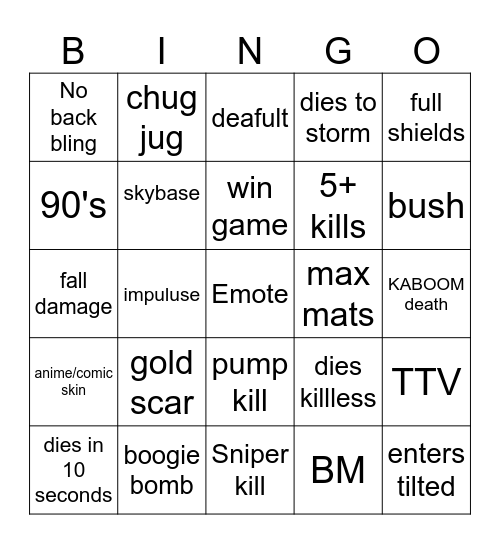 | B | I | N | G | O |
|---|---|---|---|---|
| No back bling | chug jug | deafult | dies to storm | full shields |
| 90's | skybase | win game | 5+ kills | bush |
| fall damage | impuluse | Emote | max mats | KABOOM death |
| anime/comic skin | gold scar | pump kill | dies killless | TTV |
| dies in 10 seconds | boogie bomb | Sniper kill | BM | enters tilted |